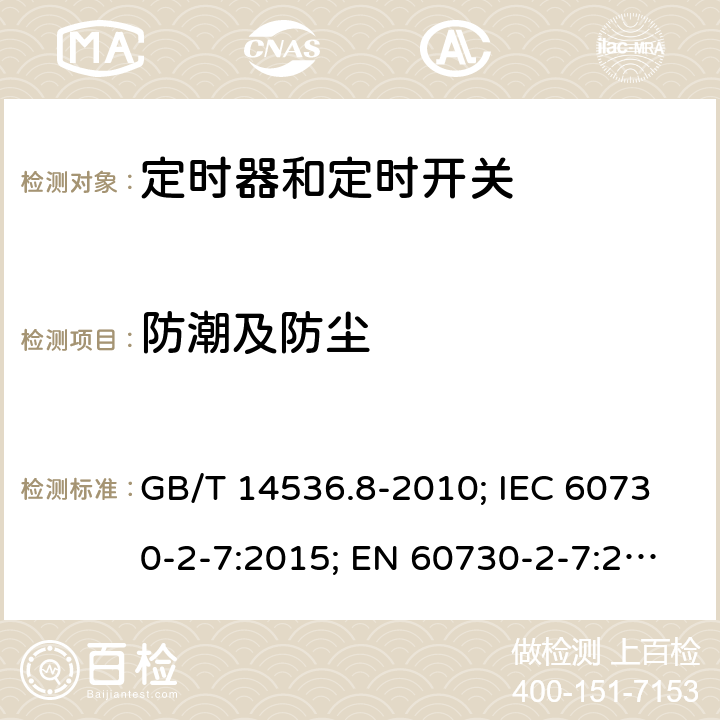 MA CNAS AC ilac-MRA

检测对象： 定时器和定时开关

检测项目： 防潮及防尘

检测标准： GB/T 14536.8-2010; IEC 60730-2-7:2015; EN 60730-2-7:2…

百检 Baijiantest.com

做检测 上百检
400-151-7153